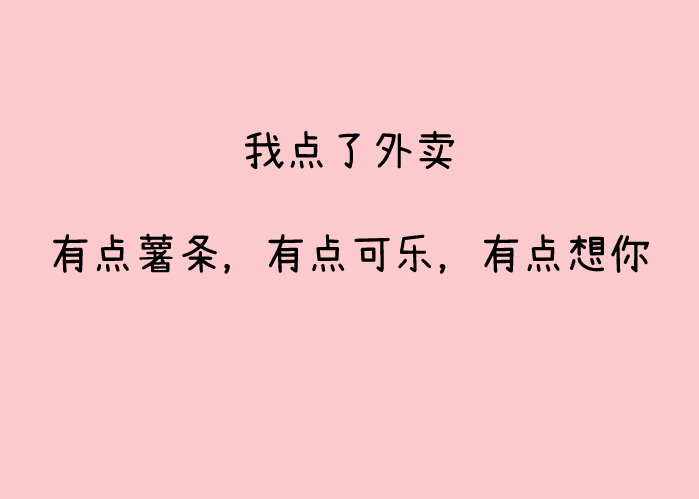 我点了外卖

有点薯条，有点可乐，有点想你